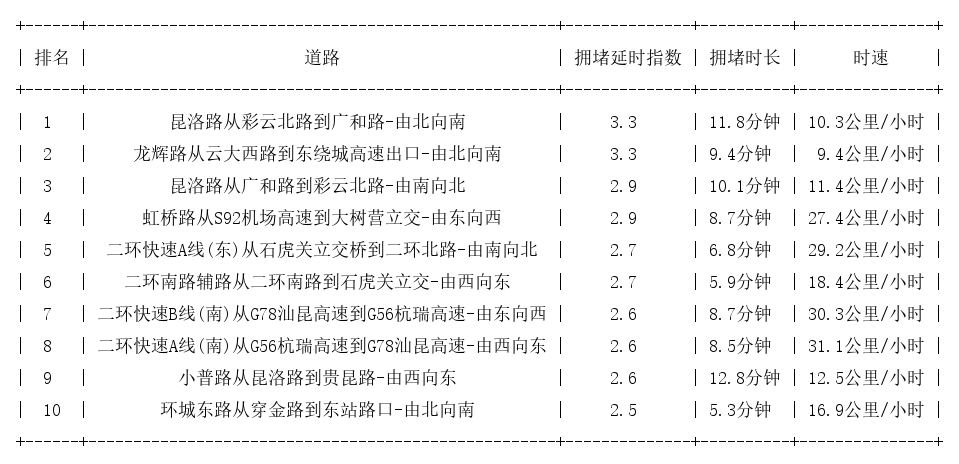 | 排名 | 道路 | 拥堵延时指数 | 拥堵时长 | 时速 |
|---|---|---|---|---|
| 1 | 昆洛路从彩云北路到广和路-由北向南 | 3.3 | 11.8分钟 | 10.3公里/小时 |
| 2 | 龙辉路从云大西路到东绕城高速出口-由北向南 | 3.3 | 9.4分钟 | 9.4公里/小时 |
| 3 | 昆洛路从广和路到彩云北路-由南向北 | 2.9 | 10.1分钟 | 11.4公里/小时 |
| 4 | 虹桥路从S92机场高速到大树营立交-由东向西 | 2.9 | 8.7分钟 | 27.4公里/小时 |
| 5 | 二环快速A线(东)从石虎关立交桥到二环北路-由南向北 | 2.7 | 6.8分钟 | 29.2公里/小时 |
| 6 | 二环南路辅路从二环南路到石虎关立交-由西向东 | 2.7 | 5.9分钟 | 18.4公里/小时 |
| 7 | 二环快速B线(南)从G78汕昆高速到G56杭瑞高速-由东向西 | 2.6 | 8.7分钟 | 30.3公里/小时 |
| 8 | 二环快速A线(南)从G56杭瑞高速到G78汕昆高速-由西向东 | 2.6 | 8.5分钟 | 31.1公里/小时 |
| 9 | 小普路从昆洛路到贵昆路-由西向东 | 2.6 | 12.8分钟 | 12.5公里/小时 |
| 10 | 环城东路从穿金路到东站路口-由北向南 | 2.5 | 5.3分钟 | 16.9公里/小时 |